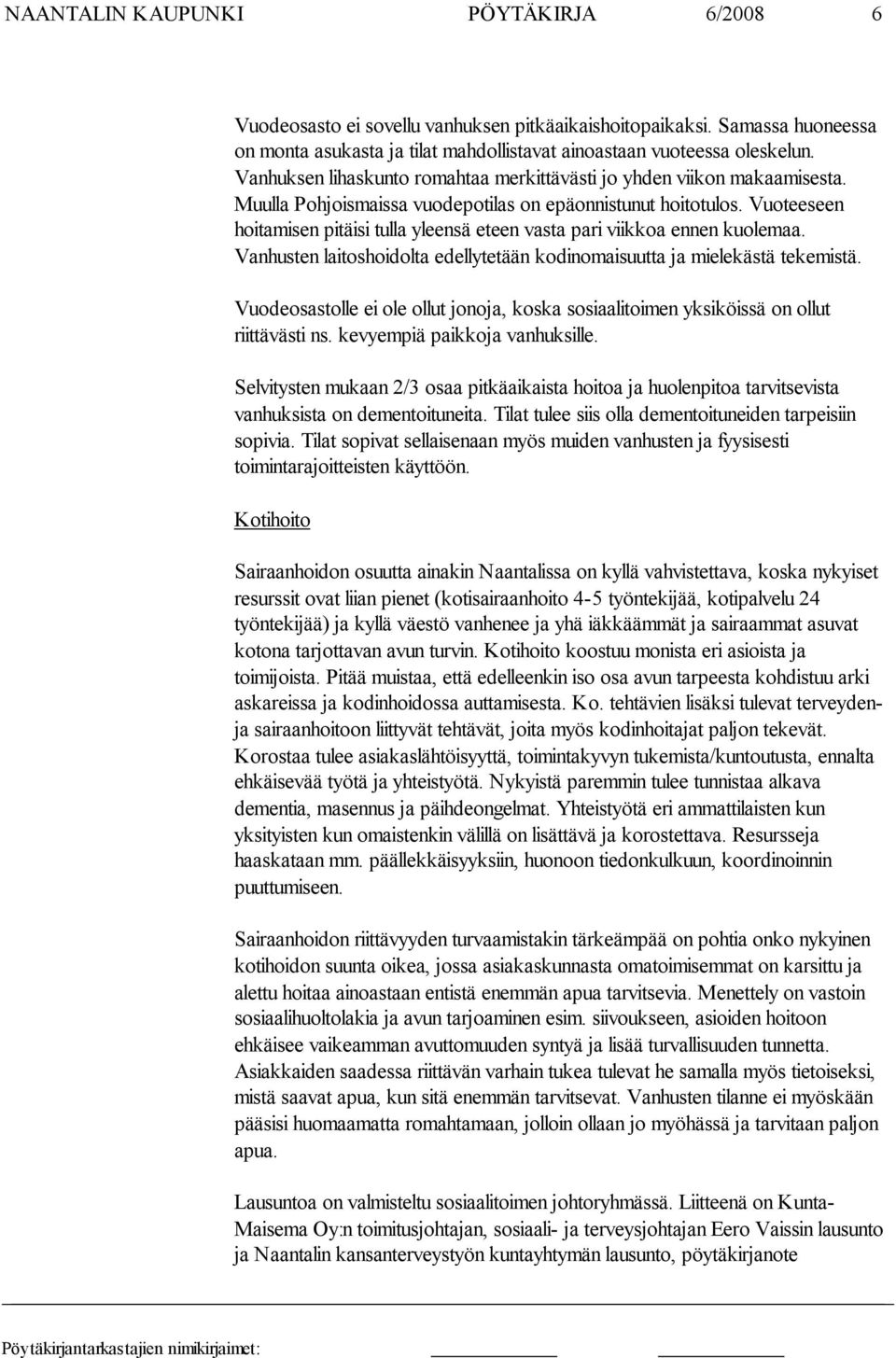 NAANTALIN KAUPUNKI PÖYTÄKIRJA 6/2008 6

Vuodeosasto ei sovellu vanhuksen pitkäaikaishoitopaikaksi. Samassa huoneessa on monta asukasta ja tilat mahdollistavat ainoastaan vuoteessa oleskelun. Vanhuksen lihaskunto romahtaa merkittävästi jo yhden viikon makaamisesta. Muulla Pohjoismaissa vuodepotilas on epäonnistunut hoitotulos. Vuoteeseen hoitamisen pitäisi tulla yleensä eteen vasta pari viikkoa ennen kuolemaa. Vanhusten laitoshoidolta edellytetään kodinomaisuutta ja mielekästä tekemistä.

Vuodeosastolle ei ole ollut jonoja, koska sosiaalitoimen yksiköissä on ollut riittävästi ns. kevyempiä paikkoja vanhuksille.

Selvitysten mukaan 2/3 osaa pitkäaikaista hoitoa ja huolenpitoa tarvitsevista vanhuksista on dementoituneita. Tilat tulee siis olla dementoituneiden tarpeisiin sopivia. Tilat sopivat sellaisenaan myös muiden vanhusten ja fyysisesti toimintarajoitteisten käyttöön.

Kotihoito

Sairaanhoidon osuutta ainakin Naantalissa on kyllä vahvistettava, koska nykyiset resurssit ovat liian pienet (kotisairaanhoito 4-5 työntekijää, kotipalvelu 24 työntekijää) ja kyllä väestö vanhenee ja yhä iäkkäämmät ja sairaammat asuvat kotona tarjottavan avun turvin. Kotihoito koostuu monista eri asioista ja toimijoista. Pitää muistaa, että edelleenkin iso osa avun tarpeesta kohdistuu arki askareissa ja kodinhoidossa auttamisesta. Ko. tehtävien lisäksi tulevat terveyden- ja sairaanhoitoon liittyvät tehtävät, joita myös kodinhoitajat paljon tekevät. Korostaa tulee asiakaslähtöisyyttä, toimintakyvyn tukemista/kuntoutusta, ennalta ehkäisevää työtä ja yhteistyötä. Nykyistä paremmin tulee tunnistaa alkava dementia, masennus ja päihdeongelmat. Yhteistyötä eri ammattilaisten kun yksityisten kun omaistenkin välillä on lisättävä ja korostettava. Resursseja haaskataan mm. päällekkäisyyksiin, huonoon tiedonkulkuun, koordinoinnin puuttumiseen.

Sairaanhoidon riittävyyden turvaamistakin tärkeämpää on pohtia onko nykyinen kotihoidon suunta oikea, jossa asiakaskunnasta omatoimisemmat on karsittu ja alettu hoitaa ainoastaan entistä enemmän apua tarvitsevia. Menettely on vastoin sosiaalihuoltolakia ja avun tarjoaminen esim. siivoukseen, asioiden hoitoon ehkäisee vaikeamman avuttomuuden syntyä ja lisää turvallisuuden tunnetta. Asiakkaiden saadessa riittävän varhain tukea tulevat he samalla myös tietoiseksi, mistä saavat apua, kun sitä enemmän tarvitsevat. Vanhusten tilanne ei myöskään pääsisi huomaamatta romahtamaan, jolloin ollaan jo myöhässä ja tarvitaan paljon apua.

Lausuntoa on valmisteltu sosiaalitoimen johtoryhmässä. Liitteenä on Kunta-Maisema Oy:n toimitusjohtajan, sosiaali- ja terveysjohtajan Eero Vaissin lausunto ja Naantalin kansanterveystyön kuntayhtymän lausunto, pöytäkirjanote

Pöytäkirjantarkastajien nimikirjaimet: